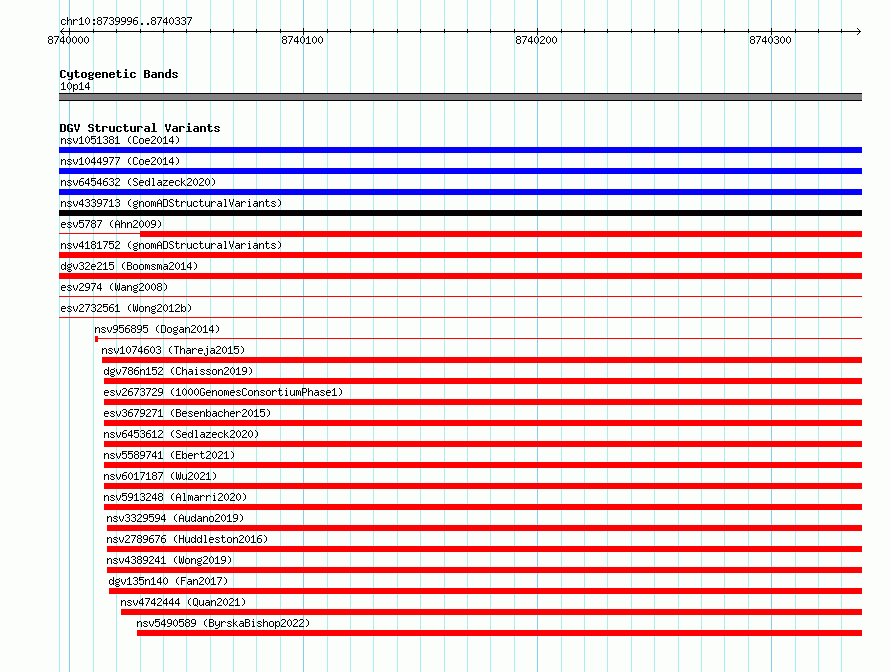 chr10:8739996..8740337

8740000

8740100

8740200

8740300

Cytogenetic Bands
10p14

DGV Structural Variants
nsv1051381 (Coe2014)
nsv1044977 (Coe2014)
nsv6454632 (Sedlazeck2020)
nsv4339713 (gnomADStructuralVariants)
esv5787 (Ahn2009)
nsv4181752 (gnomADStructuralVariants)
dgv32e215 (Boomsma2014)
esv2974 (Wang2008)
esv2732561 (Wong2012b)
nsv956895 (Dogan2014)
nsv1074603 (Thareja2015)
dgv786n152 (Chaisson2019)
esv2673729 (1000GenomesConsortiumPhase1)
esv3679271 (Besenbacher2015)
nsv6453612 (Sedlazeck2020)
nsv5589741 (Ebert2021)
nsv6017187 (Wu2021)
nsv5913248 (Almarri2020)
nsv3329594 (Audano2019)
nsv2789676 (Huddleston2016)
nsv4389241 (Wong2019)
dgv135n140 (Fan2017)
nsv4742444 (Quan2021)
nsv5490589 (ByrskaBishop2022)